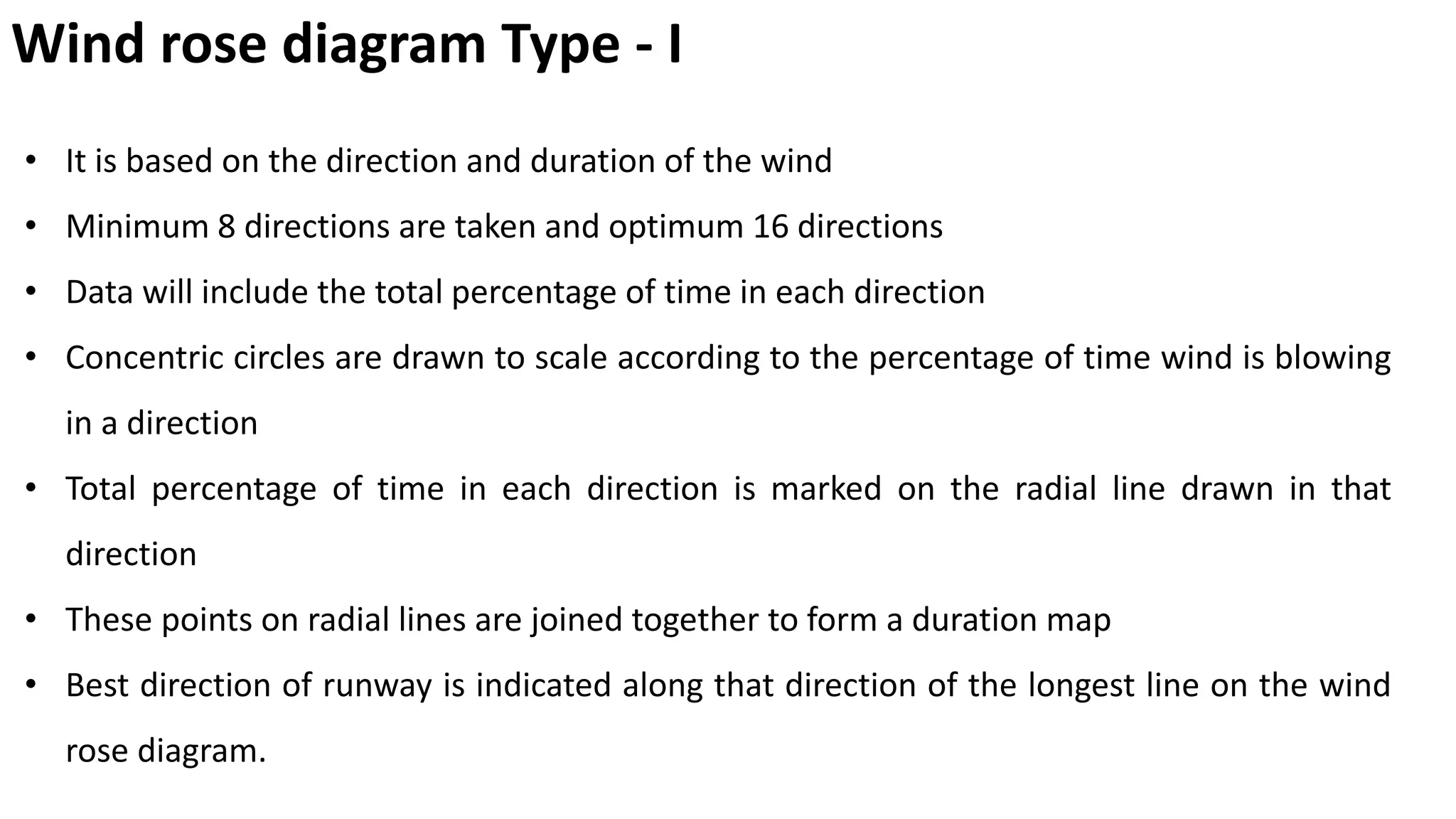 Wind rose diagram Type - I

• It is based on the direction and duration of the wind
• Minimum 8 directions are taken and optimum 16 directions
• Data will include the total percentage of time in each direction
• Concentric circles are drawn to scale according to the percentage of time wind is blowing in a direction
• Total percentage of time in each direction is marked on the radial line drawn in that direction
• These points on radial lines are joined together to form a duration map
• Best direction of runway is indicated along that direction of the longest line on the wind rose diagram.